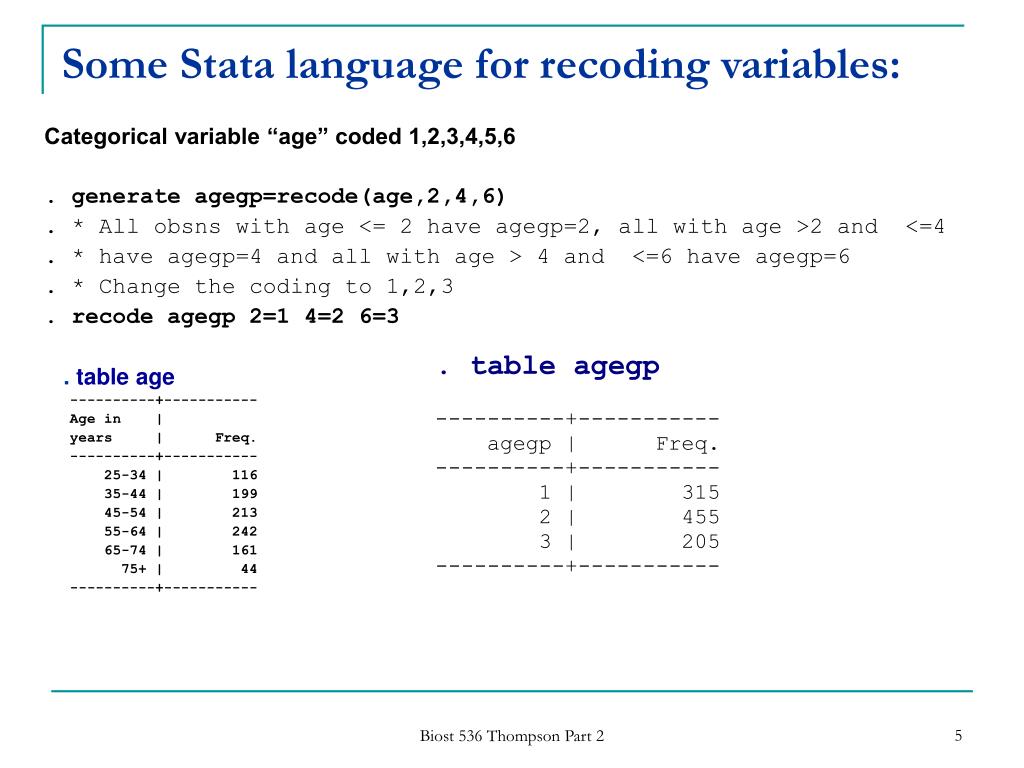 Some Stata language for recoding variables:

Categorical variable “age” coded 1,2,3,4,5,6

. generate agegp=recode(age,2,4,6)
. * All obsns with age <= 2 have agegp=2, all with age >2 and <=4
. * have agegp=4 and all with age > 4 and <=6 have agegp=6
. * Change the coding to 1,2,3
. recode agegp 2=1 4=2 6=3

. table age

| Age in years | Freq. |
|---|---|
| 25-34 | 116 |
| 35-44 | 199 |
| 45-54 | 213 |
| 55-64 | 242 |
| 65-74 | 161 |
| 75+ | 44 |

. table agegp

| agegp | Freq. |
|---|---|
| 1 | 315 |
| 2 | 455 |
| 3 | 205 |

Biost 536 Thompson Part 2

5